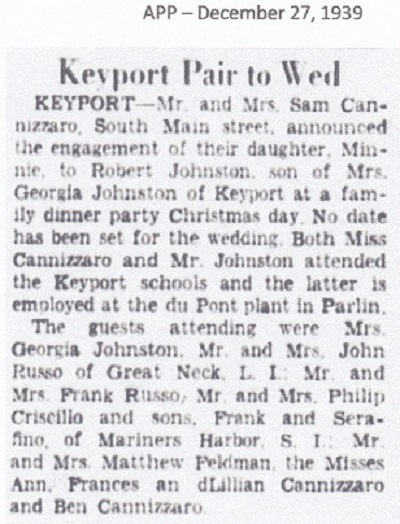 APP – December 27, 1939

Keyport Pair to Wed

KEYPORT—Mr. and Mrs. Sam Cannizzaro, South Main street, announced the engagement of their daughter, Minnie, to Robert Johnston, son of Mrs. Georgia Johnston of Keyport at a family dinner party Christmas day. No date has been set for the wedding. Both Miss Cannizzaro and Mr. Johnston attended the Keyport schools and the latter is employed at the du Pont plant in Parlin.

The guests attending were Mrs. Georgia Johnston, Mr. and Mrs. John Russo of Great Neck, L. I.; Mr. and Mrs. Frank Russo, Mr. and Mrs. Philip Criscillo and sons, Frank and Serafino, of Mariners Harbor, S. I.; Mr. and Mrs. Matthew Feldman, the Misses Ann, Frances an dLillian Cannizzaro and Ben Cannizzaro.